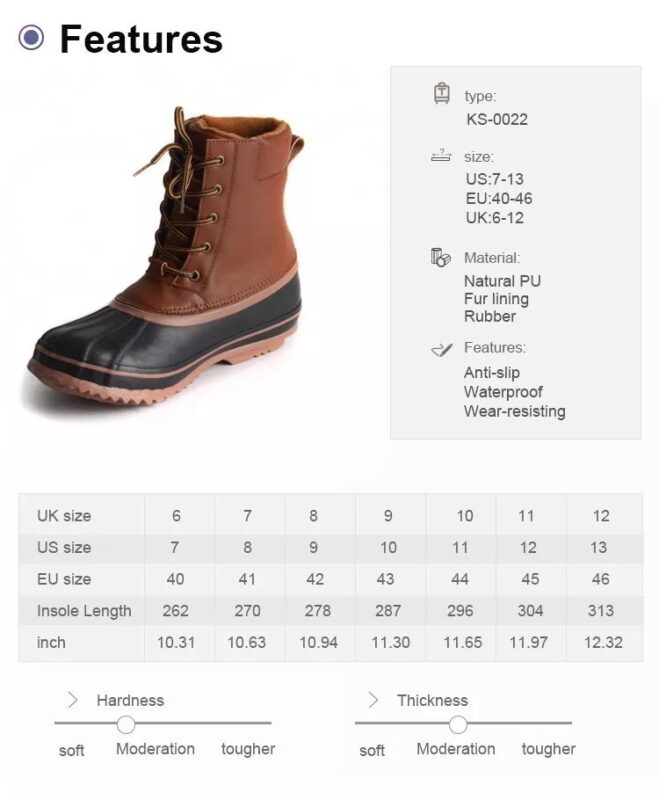 Features

type:
KS-0022

size:
US:7-13
EU:40-46
UK:6-12

Material:
Natural PU
Fur lining
Rubber

Features:
Anti-slip
Waterproof
Wear-resisting

| UK size | 6 | 7 | 8 | 9 | 10 | 11 | 12 |
|---|---|---|---|---|---|---|---|
| US size | 7 | 8 | 9 | 10 | 11 | 12 | 13 |
| EU size | 40 | 41 | 42 | 43 | 44 | 45 | 46 |
| Insole Length | 262 | 270 | 278 | 287 | 296 | 304 | 313 |
| inch | 10.31 | 10.63 | 10.94 | 11.30 | 11.65 | 11.97 | 12.32 |

Hardness
soft Moderation tougher

Thickness
soft Moderation tougher